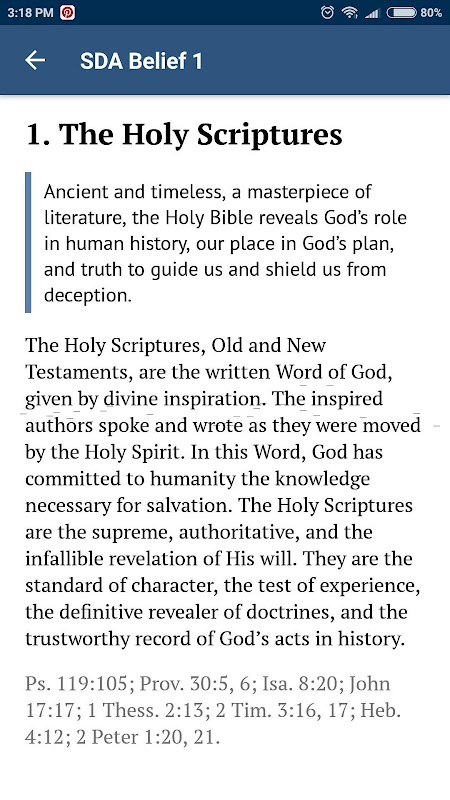 3:18 PM
80%

SDA Belief 1

1. The Holy Scriptures

Ancient and timeless, a masterpiece of literature, the Holy Bible reveals God's role in human history, our place in God's plan, and truth to guide us and shield us from deception.

The Holy Scriptures, Old and New Testaments, are the written Word of God, given by divine inspiration. The inspired authors spoke and wrote as they were moved by the Holy Spirit. In this Word, God has committed to humanity the knowledge necessary for salvation. The Holy Scriptures are the supreme, authoritative, and the infallible revelation of His will. They are the standard of character, the test of experience, the definitive revealer of doctrines, and the trustworthy record of God's acts in history.

Ps. 119:105; Prov. 30:5, 6; Isa. 8:20; John 17:17; 1 Thess. 2:13; 2 Tim. 3:16, 17; Heb. 4:12; 2 Peter 1:20, 21.